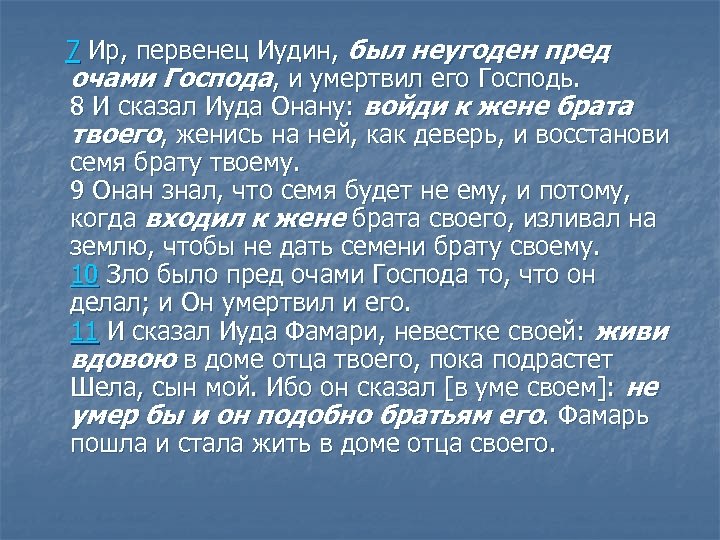 7 Ир, первенец Иудин, был неугоден пред очами Господа, и умертвил его Господь.
8 И сказал Иуда Онану: войди к жене брата твоего, женись на ней, как деверь, и восстанови семя брату твоему.
9 Онан знал, что семя будет не ему, и потому, когда входил к жене брата своего, изливал на землю, чтобы не дать семени брату своему.
10 Зло было пред очами Господа то, что он делал; и Он умертвил и его.
11 И сказал Иуда Фамари, невестке своей: живи вдовою в доме отца твоего, пока подрастет Шела, сын мой. Ибо он сказал [в уме своем]: не умер бы и он подобно братьям его. Фамарь пошла и стала жить в доме отца своего.